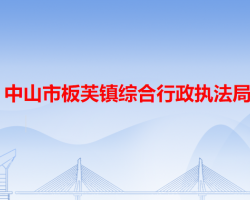 中山市板芙镇综合行政执法局